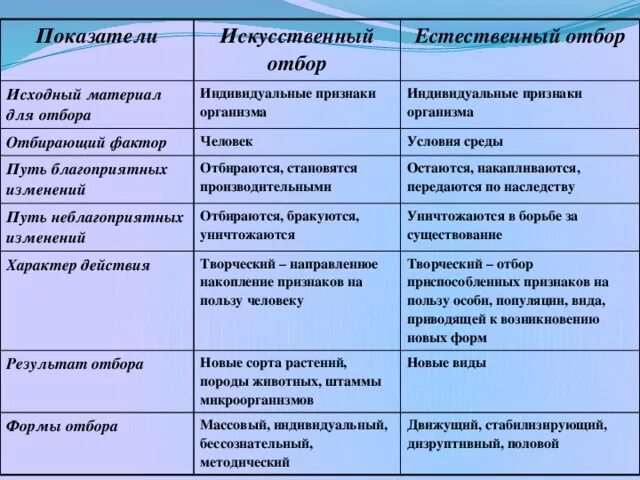 | Показатели | Искусственный отбор | Естественный отбор |
|---|---|---|
| Исходный материал для отбора | Индивидуальные признаки организма | Индивидуальные признаки организма |
| Отбирающий фактор | Человек | Условия среды |
| Путь благоприятных изменений | Отбираются, становятся производительными | Остаются, накапливаются, передаются по наследству |
| Путь неблагоприятных изменений | Отбираются, бракуются, уничтожаются | Уничтожаются в борьбе за существование |
| Характер действия | Творческий – направленное накопление признаков на пользу человеку | Творческий – отбор приспособленных признаков на пользу особи, популяции, вида, приводящей к возникновению новых форм |
| Результат отбора | Новые сорта растений, породы животных, штаммы микроорганизмов | Новые виды |
| Формы отбора | Массовый, индивидуальный, бессознательный, методический | Движущий, стабилизирующий, дизруптивный, половой |